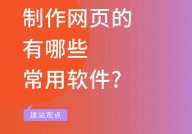 制作网页的
有哪些
常用软件?

建站观点